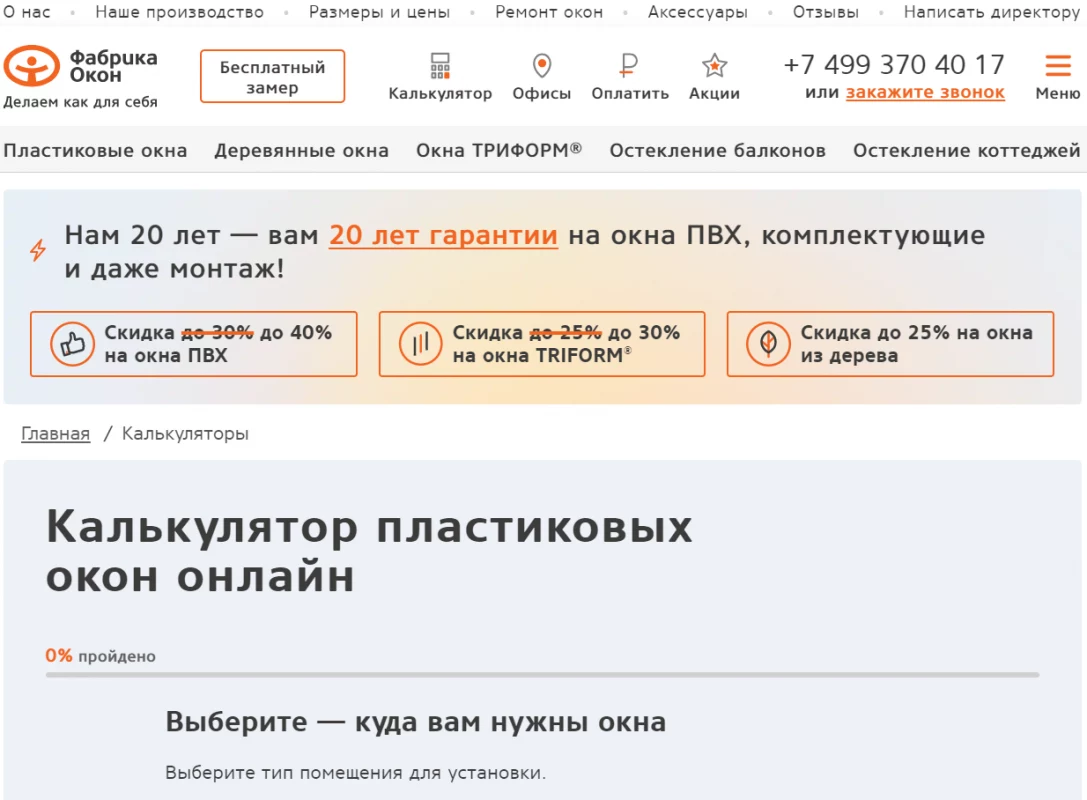 О нас • Наше производство • Размеры и цены • Ремонт окон • Аксессуары • Отзывы • Написать директору

Фабрика Окон
Делаем как для себя

Бесплатный замер

Калькулятор Офисы Оплатить Акции

+7 499 370 40 17
или закажите звонок

Меню

Пластиковые окна Деревянные окна Окна ТРИФОРМ® Остекление балконов Остекление коттеджей

Нам 20 лет — вам 20 лет гарантии на окна ПВХ, комплектующие и даже монтаж!

Скидка до 30% до 40% на окна ПВХ

Скидка до 25% до 30% на окна TRIFORM®

Скидка до 25% на окна из дерева

Главная / Калькуляторы

Калькулятор пластиковых окон онлайн

0% пройдено

Выберите — куда вам нужны окна

Выберите тип помещения для установки.